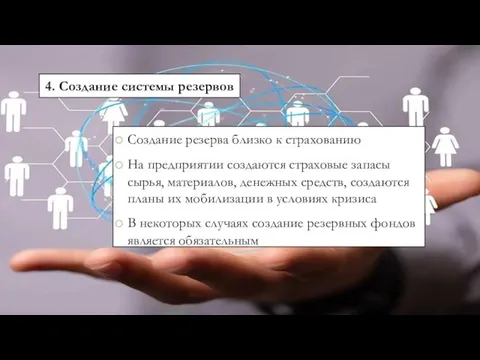 4. Создание системы резервов

Создание резерва близко к страхованию

На предприятии создаются страховые запасы сырья, материалов, денежных средств, создаются планы их мобилизации в условиях кризиса

В некоторых случаях создание резервных фондов является обязательным